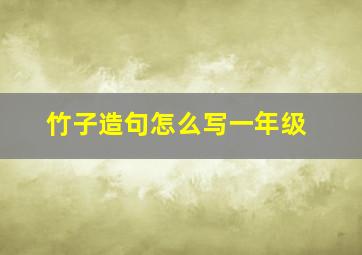 竹子造句怎么写一年级